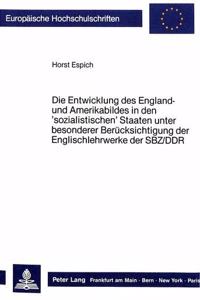 Europäische Hochschulschriften

Horst Espich

Die Entwicklung des England- und Amerikabildes in den 'sozialistischen' Staaten unter besonderer Berücksichtigung der Englischlehrwerke der SBZ/DDR

Peter Lang Frankfurt am Main · Bern · New York · Paris